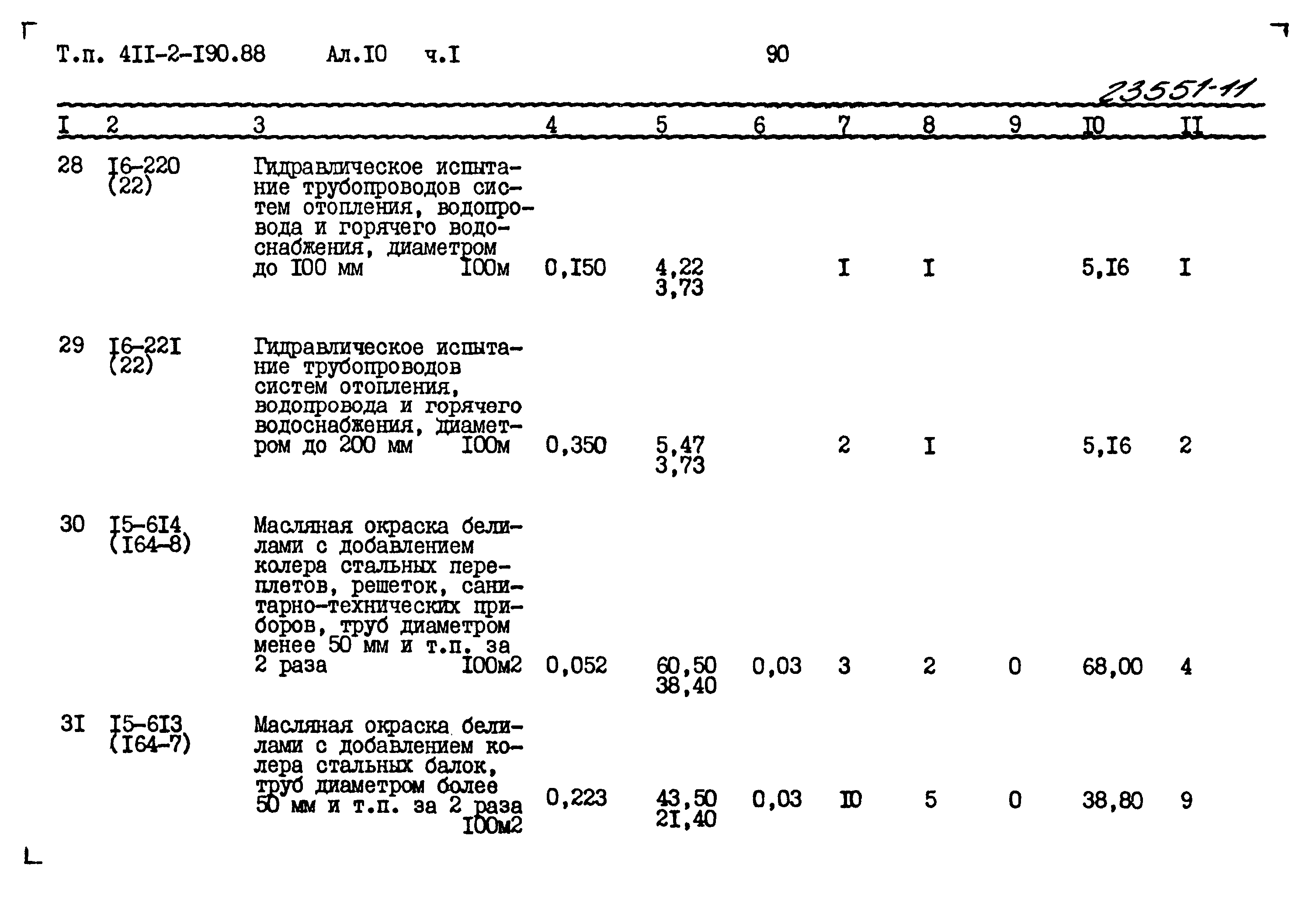 Т.п. 4II-2-I90.88 Ал.I0 ч.I 90

23551-11

| I | 2 | 3 | 4 | 5 | 6 | 7 | 8 | 9 | I0 | II |
|---|---|---|---|---|---|---|---|---|---|---|
| 28 | I6-220 (22) | Гидравлическое испытание трубопроводов систем отопления, водопровода и горячего водоснабжения, диаметром до I00 мм I00м | 0,I50 | 4,22 3,73 | | I | I | | 5,I6 | I |
| 29 | I6-22I (22) | Гидравлическое испытание трубопроводов систем отопления, водопровода и горячего водоснабжения, диаметром до 200 мм I00м | 0,350 | 5,47 3,73 | | 2 | I | | 5,I6 | 2 |
| 30 | I5-6I4 (I64-8) | Масляная окраска белилами с добавлением колера стальных переплетов, решеток, санитарно-технических приборов, труб диаметром менее 50 мм и т.п. за 2 раза I00м2 | 0,052 | 60,50 38,40 | 0,03 | 3 | 2 | 0 | 68,00 | 4 |
| 3I | I5-6I3 (I64-7) | Масляная окраска белилами с добавлением колера стальных балок, труб диаметром более 50 мм и т.п. за 2 раза I00м2 | 0,223 | 43,50 2I,40 | 0,03 | I0 | 5 | 0 | 38,80 | 9 |